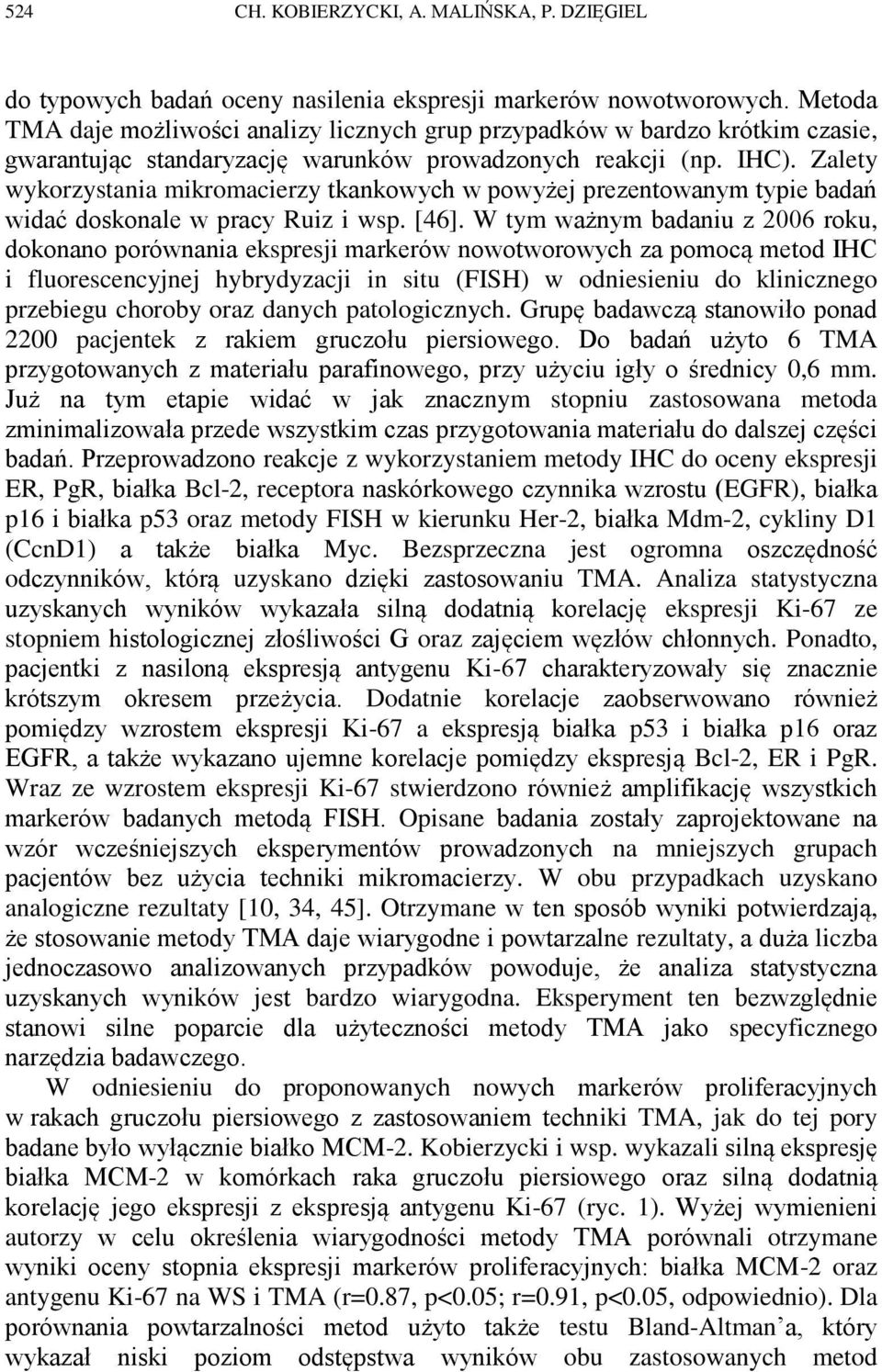 524 CH. KOBIERZYCKI, A. MALIŃSKA, P. DZIĘGIEL

do typowych badań oceny nasilenia ekspresji markerów nowotworowych. Metoda TMA daje możliwości analizy licznych grup przypadków w bardzo krótkim czasie, gwarantując standaryzację warunków prowadzonych reakcji (np. IHC). Zalety wykorzystania mikromacierzy tkankowych w powyżej prezentowanym typie badań widać doskonale w pracy Ruiz i wsp. [46]. W tym ważnym badaniu z 2006 roku, dokonano porównania ekspresji markerów nowotworowych za pomocą metod IHC i fluorescencyjnej hybrydyzacji in situ (FISH) w odniesieniu do klinicznego przebiegu choroby oraz danych patologicznych. Grupę badawczą stanowiło ponad 2200 pacjentek z rakiem gruczołu piersiowego. Do badań użyto 6 TMA przygotowanych z materiału parafinowego, przy użyciu igły o średnicy 0,6 mm. Już na tym etapie widać w jak znacznym stopniu zastosowana metoda zminimalizowała przede wszystkim czas przygotowania materiału do dalszej części badań. Przeprowadzono reakcje z wykorzystaniem metody IHC do oceny ekspresji ER, PgR, białka Bcl-2, receptora naskórkowego czynnika wzrostu (EGFR), białka p16 i białka p53 oraz metody FISH w kierunku Her-2, białka Mdm-2, cykliny D1 (CcnD1) a także białka Myc. Bezsprzeczna jest ogromna oszczędność odczynników, którą uzyskano dzięki zastosowaniu TMA. Analiza statystyczna uzyskanych wyników wykazała silną dodatnią korelację ekspresji Ki-67 ze stopniem histologicznej złośliwości G oraz zajęciem węzłów chłonnych. Ponadto, pacjentki z nasiloną ekspresją antygenu Ki-67 charakteryzowały się znacznie krótszym okresem przeżycia. Dodatnie korelacje zaobserwowano również pomiędzy wzrostem ekspresji Ki-67 a ekspresją białka p53 i białka p16 oraz EGFR, a także wykazano ujemne korelacje pomiędzy ekspresją Bcl-2, ER i PgR. Wraz ze wzrostem ekspresji Ki-67 stwierdzono również amplifikację wszystkich markerów badanych metodą FISH. Opisane badania zostały zaprojektowane na wzór wcześniejszych eksperymentów prowadzonych na mniejszych grupach pacjentów bez użycia techniki mikromacierzy. W obu przypadkach uzyskano analogiczne rezultaty [10, 34, 45]. Otrzymane w ten sposób wyniki potwierdzają, że stosowanie metody TMA daje wiarygodne i powtarzalne rezultaty, a duża liczba jednoczasowo analizowanych przypadków powoduje, że analiza statystyczna uzyskanych wyników jest bardzo wiarygodna. Eksperyment ten bezwzględnie stanowi silne poparcie dla użyteczności metody TMA jako specyficznego narzędzia badawczego.

W odniesieniu do proponowanych nowych markerów proliferacyjnych w rakach gruczołu piersiowego z zastosowaniem techniki TMA, jak do tej pory badane było wyłącznie białko MCM-2. Kobierzycki i wsp. wykazali silną ekspresję białka MCM-2 w komórkach raka gruczołu piersiowego oraz silną dodatnią korelację jego ekspresji z ekspresją antygenu Ki-67 (ryc. 1). Wyżej wymienieni autorzy w celu określenia wiarygodności metody TMA porównali otrzymane wyniki oceny stopnia ekspresji markerów proliferacyjnych: białka MCM-2 oraz antygenu Ki-67 na WS i TMA (r=0.87, p<0.05; r=0.91, p<0.05, odpowiednio). Dla porównania powtarzalności metod użyto także testu Bland-Altman’a, który wykazał niski poziom odstępstwa wyników obu zastosowanych metod